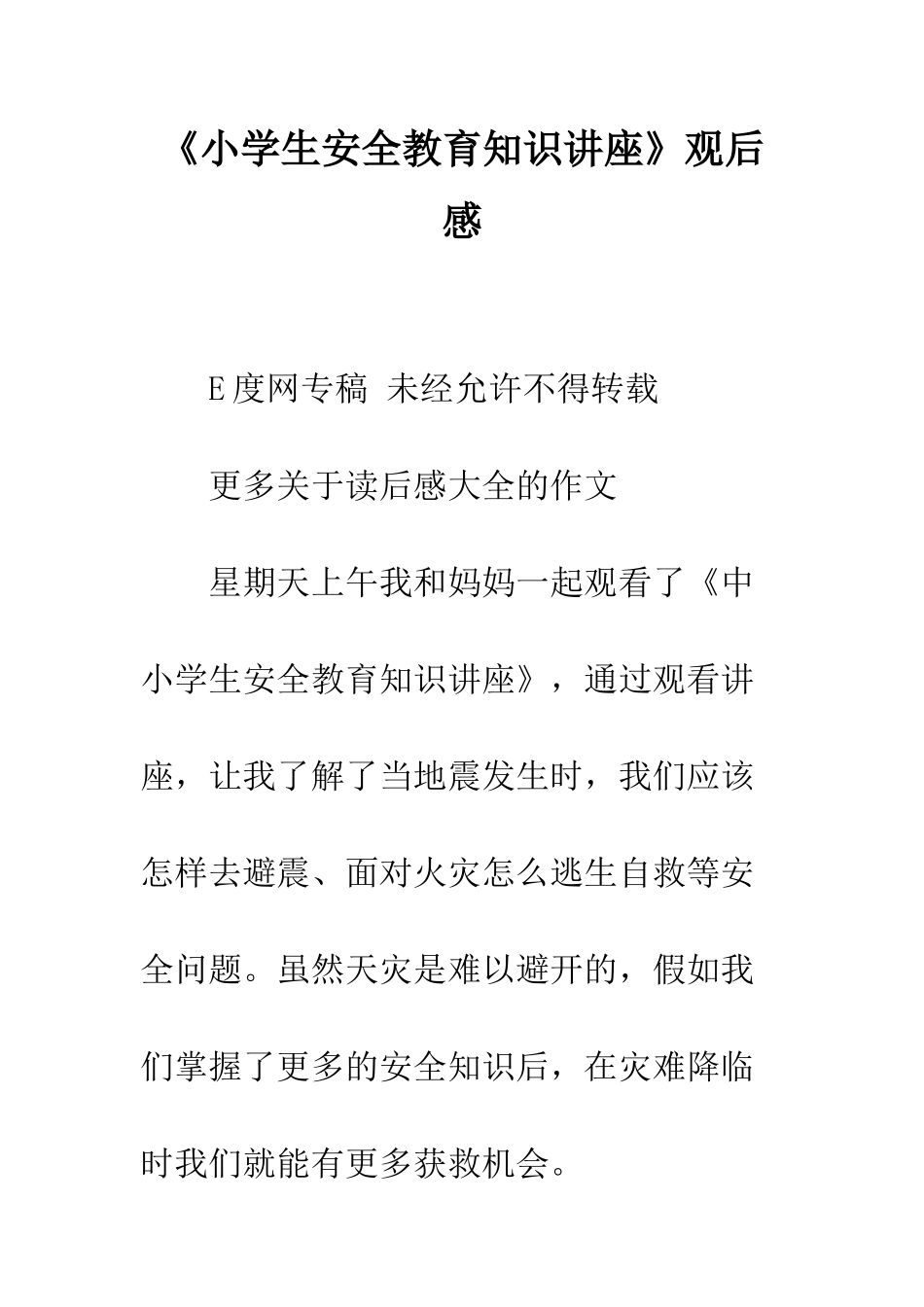 《小学生安全教育知识讲座》观后感

E度网专稿 未经允许不得转载

更多关于读后感大全的作文

星期天上午我和妈妈一起观看了《中小学生安全教育知识讲座》，通过观看讲座，让我了解了当地震发生时，我们应该怎样去避震、面对火灾怎么逃生自救等安全问题。虽然天灾是难以避开的，假如我们掌握了更多的安全知识后，在灾难降临时我们就能有更多获救机会。